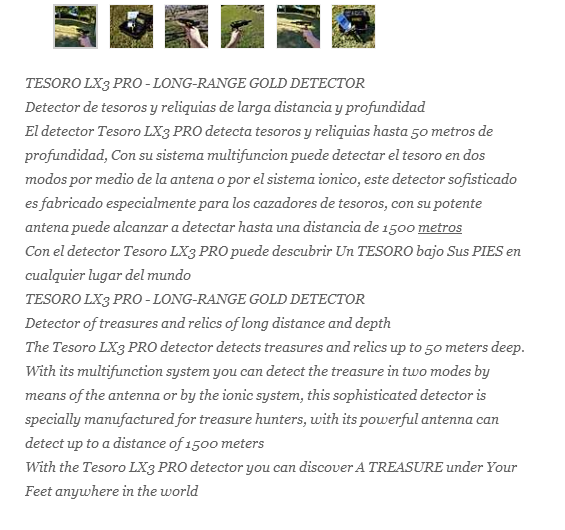 TESORO LX3 PRO - LONG-RANGE GOLD DETECTOR
Detector de tesoros y reliquias de larga distancia y profundidad
El detector Tesoro LX3 PRO detecta tesoros y reliquias hasta 50 metros de profundidad, Con su sistema multifuncion puede detectar el tesoro en dos modos por medio de la antena o por el sistema ionico, este detector sofisticado es fabricado especialmente para los cazadores de tesoros, con su potente antena puede alcanzar a detectar hasta una distancia de 1500 metros
Con el detector Tesoro LX3 PRO puede descubrir Un TESORO bajo Sus PIES en cualquier lugar del mundo
TESORO LX3 PRO - LONG-RANGE GOLD DETECTOR
Detector of treasures and relics of long distance and depth
The Tesoro LX3 PRO detector detects treasures and relics up to 50 meters deep. With its multifunction system you can detect the treasure in two modes by means of the antenna or by the ionic system, this sophisticated detector is specially manufactured for treasure hunters, with its powerful antenna can detect up to a distance of 1500 meters
With the Tesoro LX3 PRO detector you can discover A TREASURE under Your Feet anywhere in the world